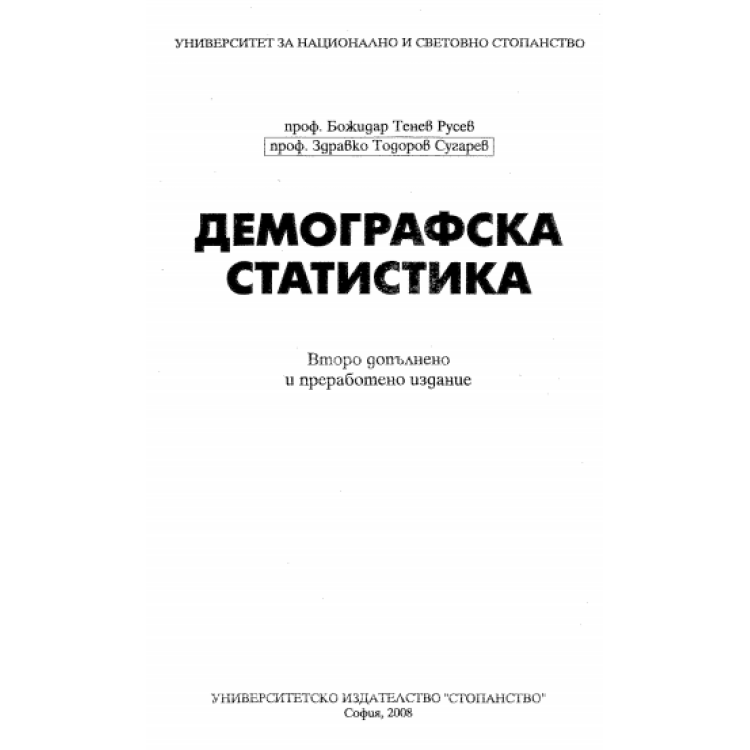 УНИВЕРСИТЕТ ЗА НАЦИОНАЛНО И СВЕТОВНО СТОПАНСТВО

проф. Божидар Тенев Русев
проф. Здравко Тодоров Сугарев

ДЕМОГРАФСКА СТАТИСТИКА

Второ допълнено и преработено издание

УНИВЕРСИТЕТСКО ИЗДАТЕЛСТВО "СТОПАНСТВО"
София, 2008